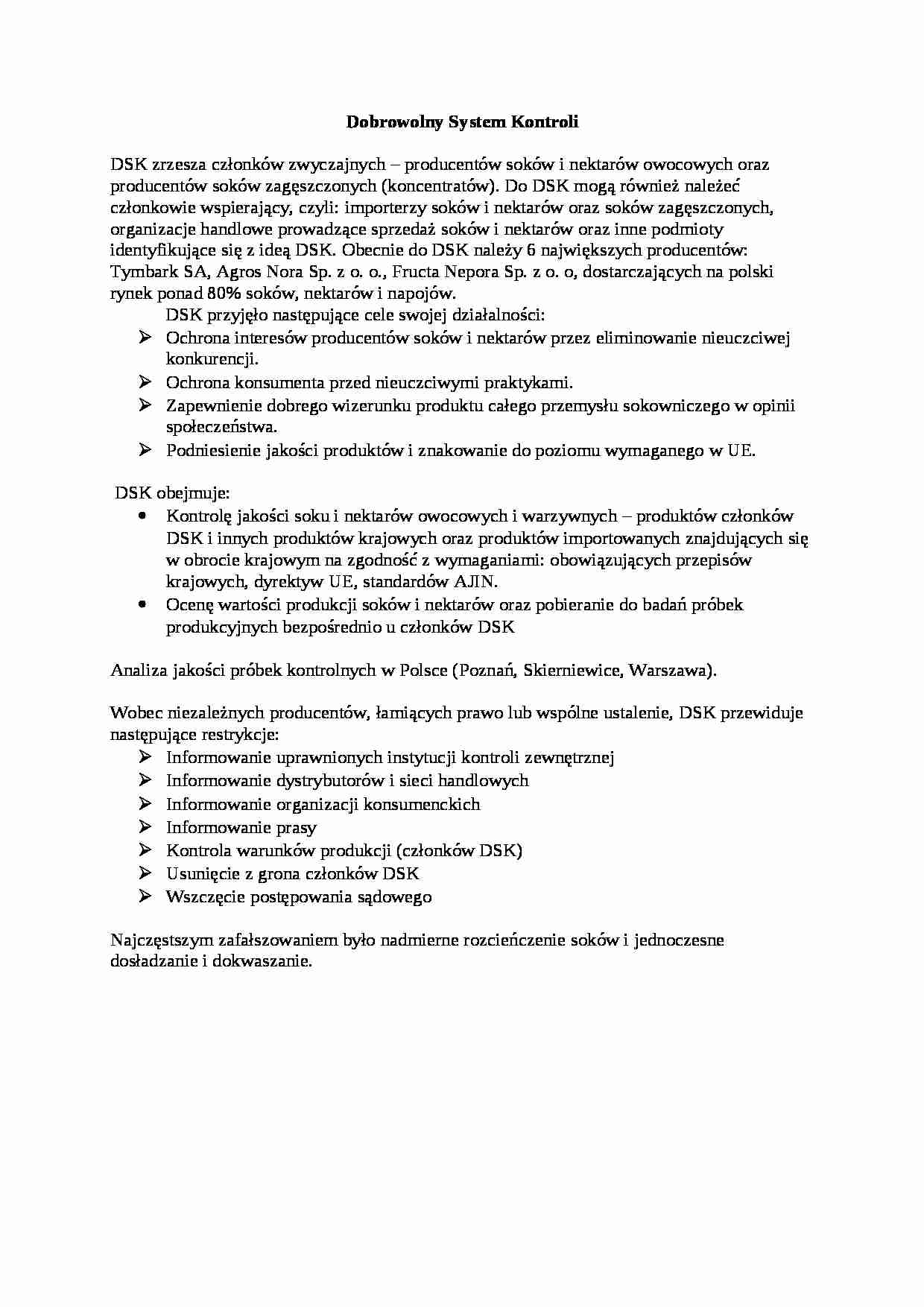 Dobrowolny System Kontroli

DSK zrzesza członków zwyczajnych – producentów soków i nektarów owocowych oraz producentów soków zagęszczonych (koncentratów). Do DSK mogą również należeć członkowie wspierający, czyli: importerzy soków i nektarów oraz soków zagęszczonych, organizacje handlowe prowadzące sprzedaż soków i nektarów oraz inne podmioty identyfikujące się z ideą DSK. Obecnie do DSK należy 6 największych producentów: Tymbark SA, Agros Nora Sp. z o. o., Fructa Nepora Sp. z o. o, dostarczających na polski rynek ponad 80% soków, nektarów i napojów.

DSK przyjęło następujące cele swojej działalności:
➢ Ochrona interesów producentów soków i nektarów przez eliminowanie nieuczciwej konkurencji.
➢ Ochrona konsumenta przed nieuczciwymi praktykami.
➢ Zapewnienie dobrego wizerunku produktu całego przemysłu sokowniczego w opinii społeczeństwa.
➢ Podniesienie jakości produktów i znakowanie do poziomu wymaganego w UE.

DSK obejmuje:
• Kontrolę jakości soku i nektarów owocowych i warzywnych – produktów członków DSK i innych produktów krajowych oraz produktów importowanych znajdujących się w obrocie krajowym na zgodność z wymaganiami: obowiązujących przepisów krajowych, dyrektyw UE, standardów AJIN.
• Ocenę wartości produkcji soków i nektarów oraz pobieranie do badań próbek produkcyjnych bezpośrednio u członków DSK

Analiza jakości próbek kontrolnych w Polsce (Poznań, Skierniewice, Warszawa).

Wobec niezależnych producentów, łamiących prawo lub wspólne ustalenie, DSK przewiduje następujące restrykcje:
➢ Informowanie uprawnionych instytucji kontroli zewnętrznej
➢ Informowanie dystrybutorów i sieci handlowych
➢ Informowanie organizacji konsumenckich
➢ Informowanie prasy
➢ Kontrola warunków produkcji (członków DSK)
➢ Usunięcie z grona członków DSK
➢ Wszczęcie postępowania sądowego

Najczęstszym zafałszowaniem było nadmierne rozcieńczenie soków i jednoczesne dosładzanie i dokwaszanie.